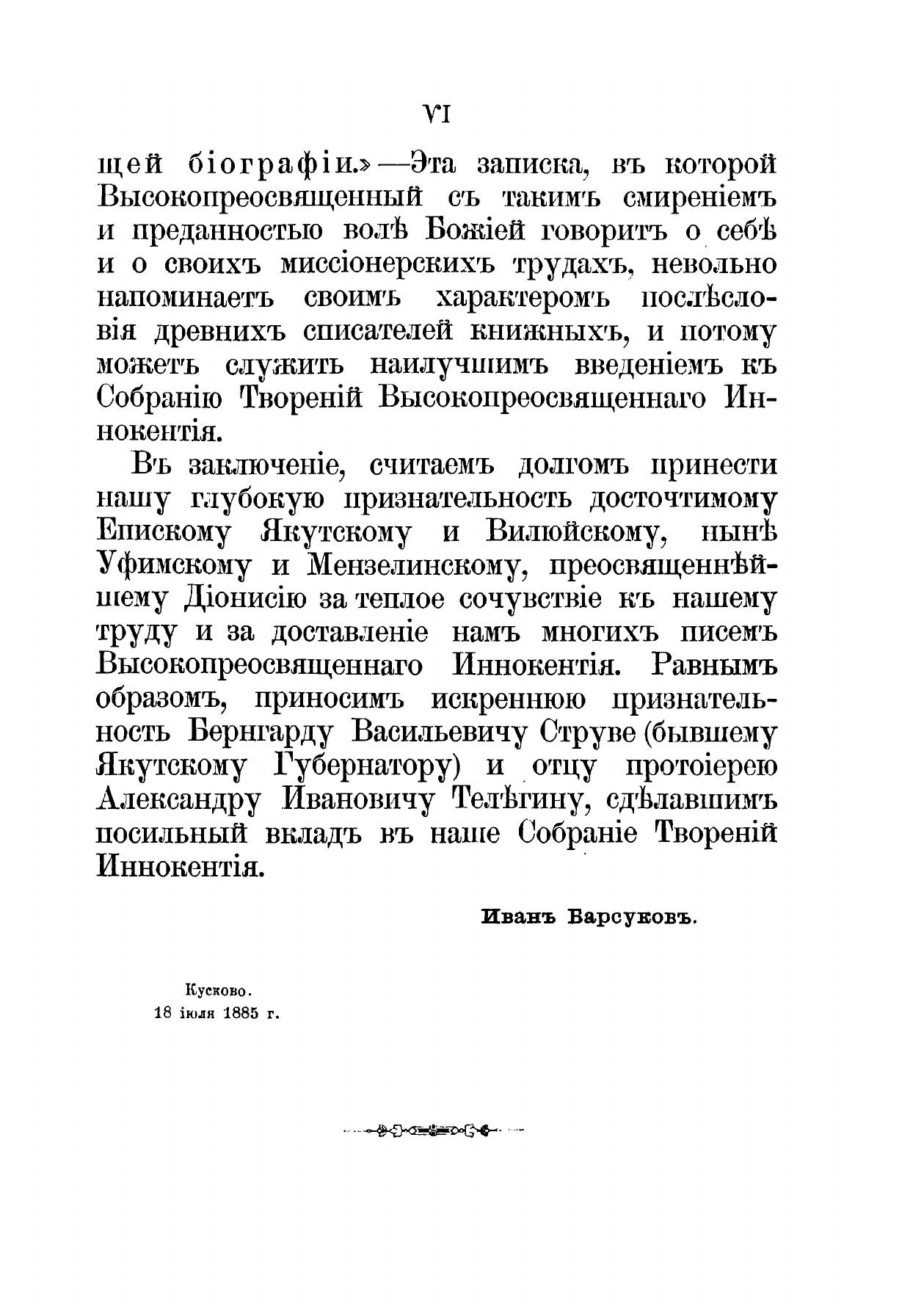 VI

щей біографіи.»—Эта записка, въ которой Высокопреосвященный съ такимъ смиреніемъ и преданностью волѣ Божіей говоритъ о себѣ и о своихъ миссіонерскихъ трудахъ, невольно напоминаетъ своимъ характеромъ послѣсловія древнихъ списателей книжныхъ, и потому можетъ служить наилучшимъ введеніемъ къ Собранію Твореній Высокопреосвященнаго Иннокентія.

Въ заключеніе, считаемъ долгомъ принести нашу глубокую признательность досточтимому Епископу Якутскому и Вилюйскому, нынѣ Уфимскому и Мензелинскому, преосвященнѣйшему Діонисію за теплое сочувствіе къ нашему труду и за доставленіе намъ многихъ писемъ Высокопреосвященнаго Иннокентія. Равнымъ образомъ, приносимъ искреннюю признательность Бернгарду Васильевичу Струве (бывшему Якутскому Губернатору) и отцу протоіерею Александру Ивановичу Телѣгину, сдѣлавшимъ посильный вкладъ въ наше Собраніе Твореній Иннокентія.

Иванъ Барсуковъ.

Кусково.
18 іюля 1885 г.